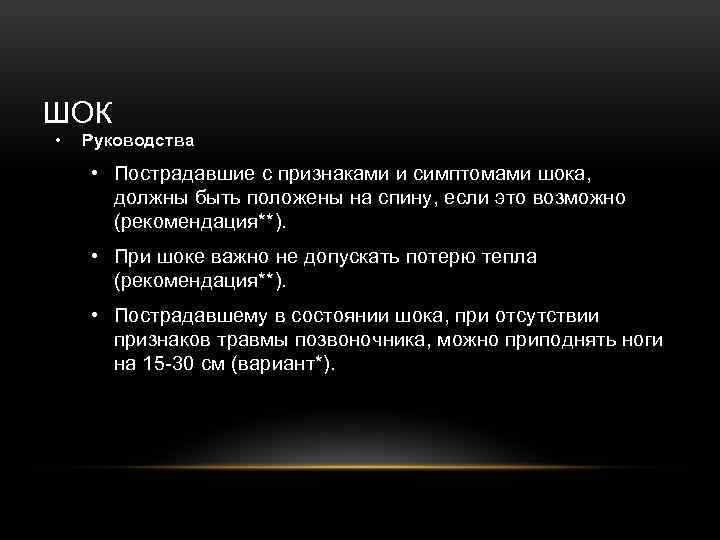 ШОК

• Руководства

• Пострадавшие с признаками и симптомами шока, должны быть положены на спину, если это возможно (рекомендация**).

• При шоке важно не допускать потерю тепла (рекомендация**).

• Пострадавшему в состоянии шока, при отсутствии признаков травмы позвоночника, можно приподнять ноги на 15-30 см (вариант*).